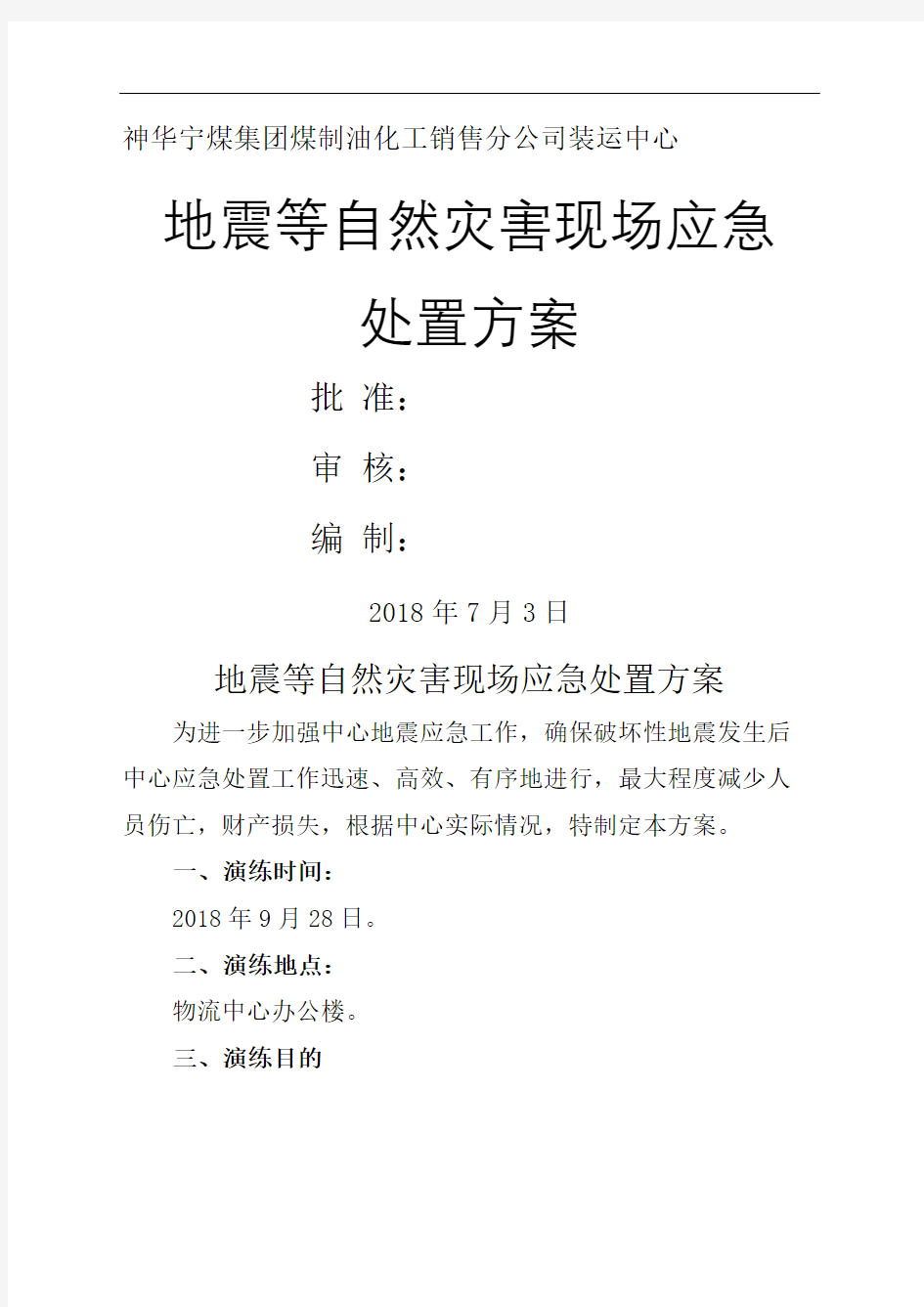 神华宁煤集团煤制油化工销售分公司装运中心

地震等自然灾害现场应急处置方案

批 准：

审 核：

编 制：

2018 年 7 月 3 日

地震等自然灾害现场应急处置方案

为进一步加强中心地震应急工作，确保破坏性地震发生后中心应急处置工作迅速、高效、有序地进行，最大程度减少人员伤亡，财产损失，根据中心实际情况，特制定本方案。

一、演练时间：

2018 年 9 月 28 日。

二、演练地点：

物流中心办公楼。

三、演练目的